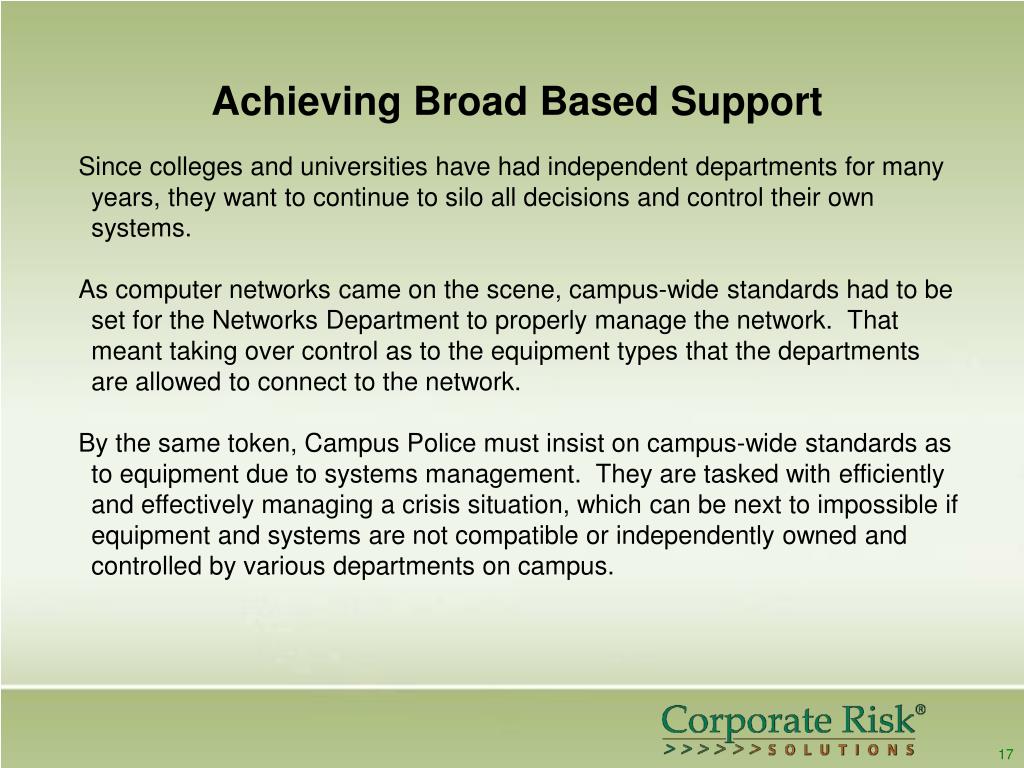 Achieving Broad Based Support

Since colleges and universities have had independent departments for many years, they want to continue to silo all decisions and control their own systems.

As computer networks came on the scene, campus-wide standards had to be set for the Networks Department to properly manage the network.  That meant taking over control as to the equipment types that the departments are allowed to connect to the network.

By the same token, Campus Police must insist on campus-wide standards as to equipment due to systems management.  They are tasked with efficiently and effectively managing a crisis situation, which can be next to impossible if equipment and systems are not compatible or independently owned and controlled by various departments on campus.

Corporate Risk®
>>>>>>SOLUTIONS

17